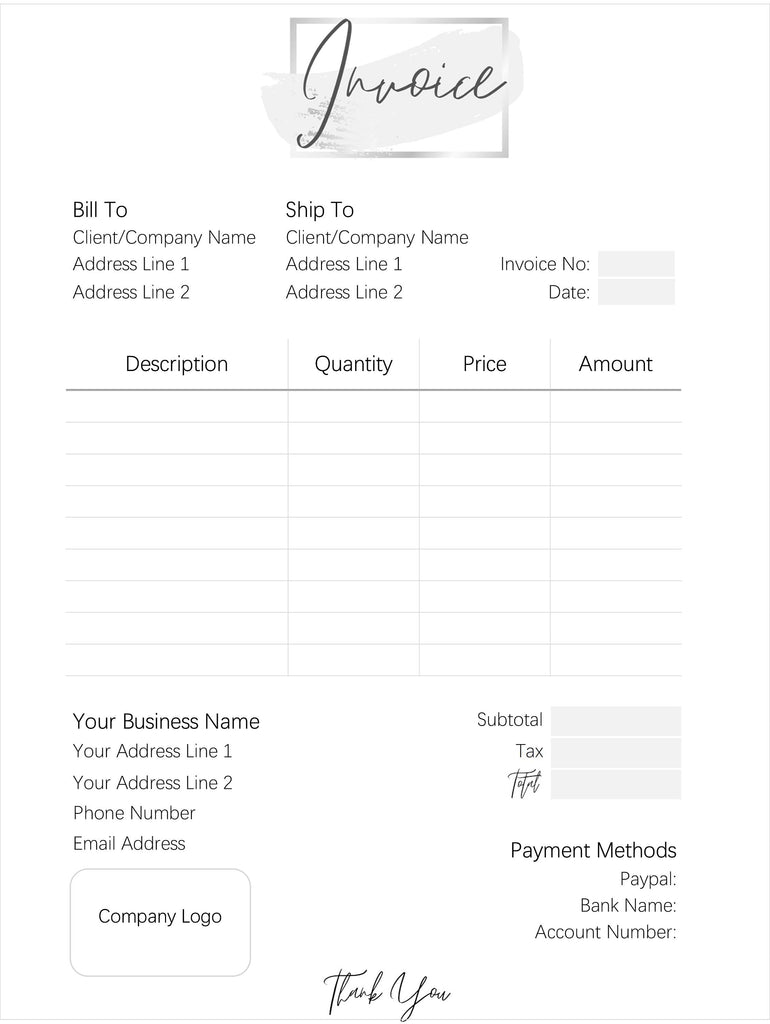 Invoice

Bill To
Client/Company Name
Address Line 1
Address Line 2

Ship To
Client/Company Name
Address Line 1
Address Line 2

Invoice No:
Date:

| Description | Quantity | Price | Amount |
|---|---|---|---|
| | | | |
| | | | |
| | | | |
| | | | |
| | | | |
| | | | |
| | | | |
| | | | |
| | | | |

Your Business Name
Your Address Line 1
Your Address Line 2
Phone Number
Email Address

Company Logo

Subtotal
Tax
Total

Payment Methods
Paypal:
Bank Name:
Account Number:

Thank You